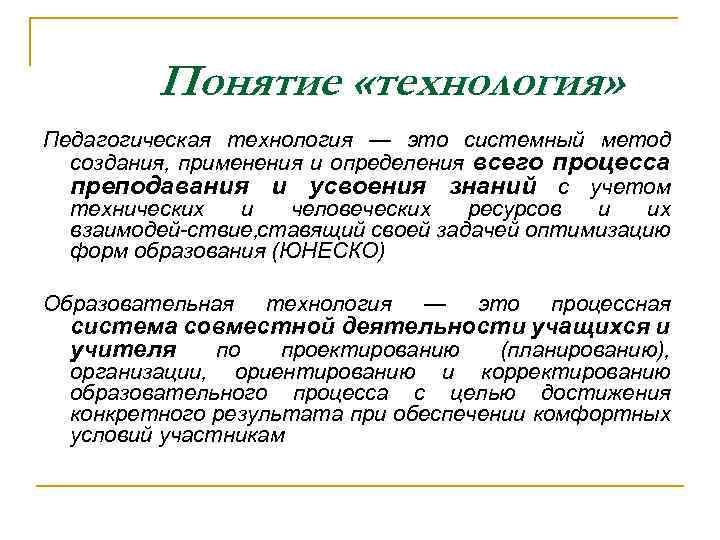 Понятие «технология»

Педагогическая технология — это системный метод создания, применения и определения всего процесса преподавания и усвоения знаний с учетом технических и человеческих ресурсов и их взаимодей-ствие,ставящий своей задачей оптимизацию форм образования (ЮНЕСКО)

Образовательная технология — это процессная система совместной деятельности учащихся и учителя по проектированию (планированию), организации, ориентированию и корректированию образовательного процесса с целью достижения конкретного результата при обеспечении комфортных условий участникам